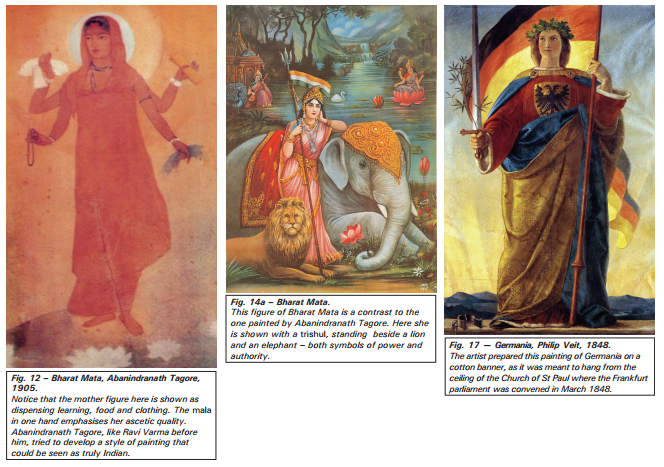 Fig. 12 – Bharat Mata, Abanindranath Tagore, 1905.
Notice that the mother figure here is shown as dispensing learning, food and clothing. The mala in one hand emphasises her ascetic quality. Abanindranath Tagore, like Ravi Varma before him, tried to develop a style of painting that could be seen as truly Indian.

Fig. 14a – Bharat Mata.
This figure of Bharat Mata is a contrast to the one painted by Abanindranath Tagore. Here she is shown with a trishul, standing beside a lion and an elephant – both symbols of power and authority.

Fig. 17 — Germania, Philip Veit, 1848.
The artist prepared this painting of Germania on a cotton banner, as it was meant to hang from the ceiling of the Church of St Paul where the Frankfurt parliament was convened in March 1848.